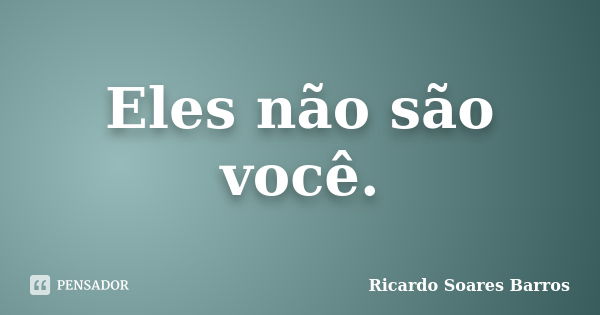 Eles não são você.

PENSADOR

Ricardo Soares Barros